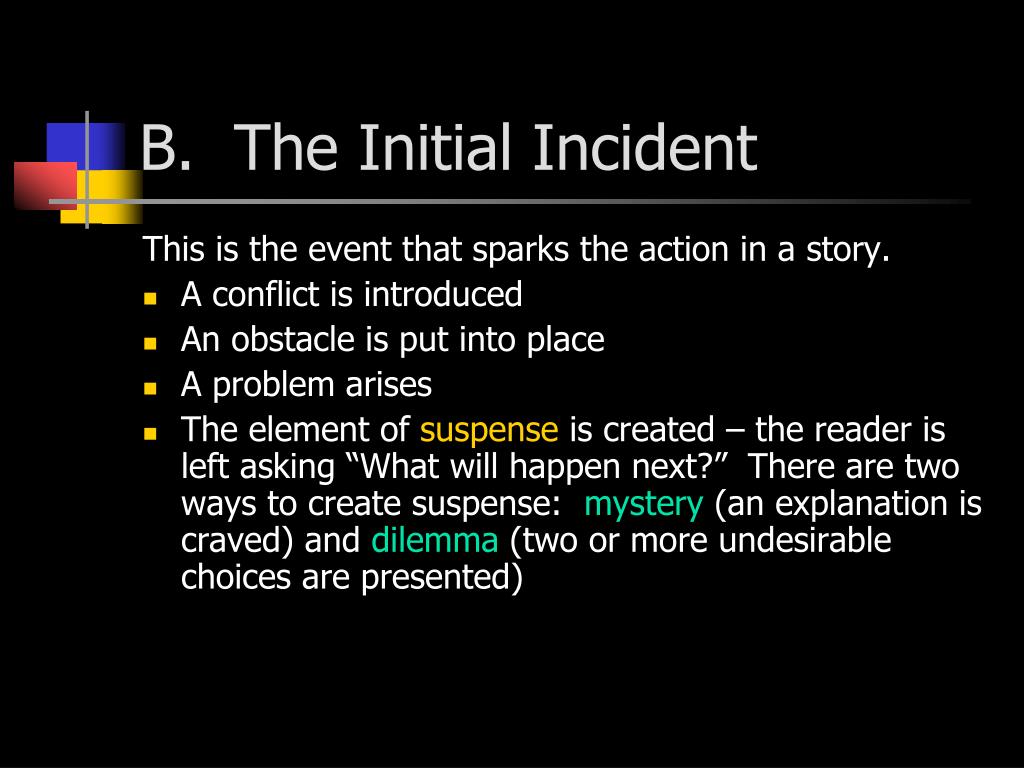 B. The Initial Incident

This is the event that sparks the action in a story.

- A conflict is introduced
- An obstacle is put into place
- A problem arises
- The element of suspense is created – the reader is left asking “What will happen next?” There are two ways to create suspense: mystery (an explanation is craved) and dilemma (two or more undesirable choices are presented)